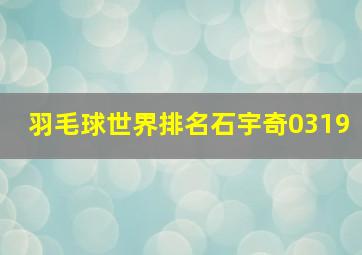 羽毛球世界排名石宇奇0319